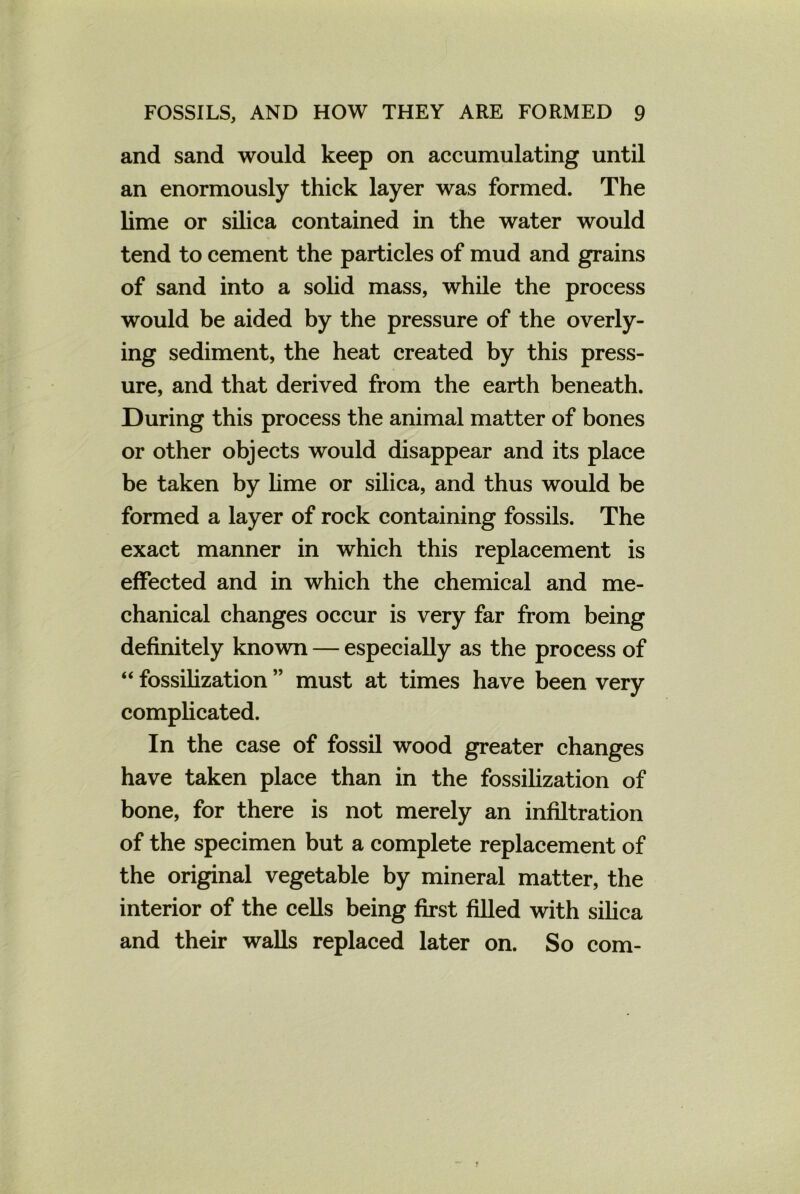 FOSSILS, AND HOW THEY ARE FORMED 9

and sand would keep on accumulating until an enormously thick layer was formed. The lime or silica contained in the water would tend to cement the particles of mud and grains of sand into a solid mass, while the process would be aided by the pressure of the overlying sediment, the heat created by this pressure, and that derived from the earth beneath. During this process the animal matter of bones or other objects would disappear and its place be taken by lime or silica, and thus would be formed a layer of rock containing fossils. The exact manner in which this replacement is effected and in which the chemical and mechanical changes occur is very far from being definitely known — especially as the process of "fossilization" must at times have been very complicated.

In the case of fossil wood greater changes have taken place than in the fossilization of bone, for there is not merely an infiltration of the specimen but a complete replacement of the original vegetable by mineral matter, the interior of the cells being first filled with silica and their walls replaced later on. So com-